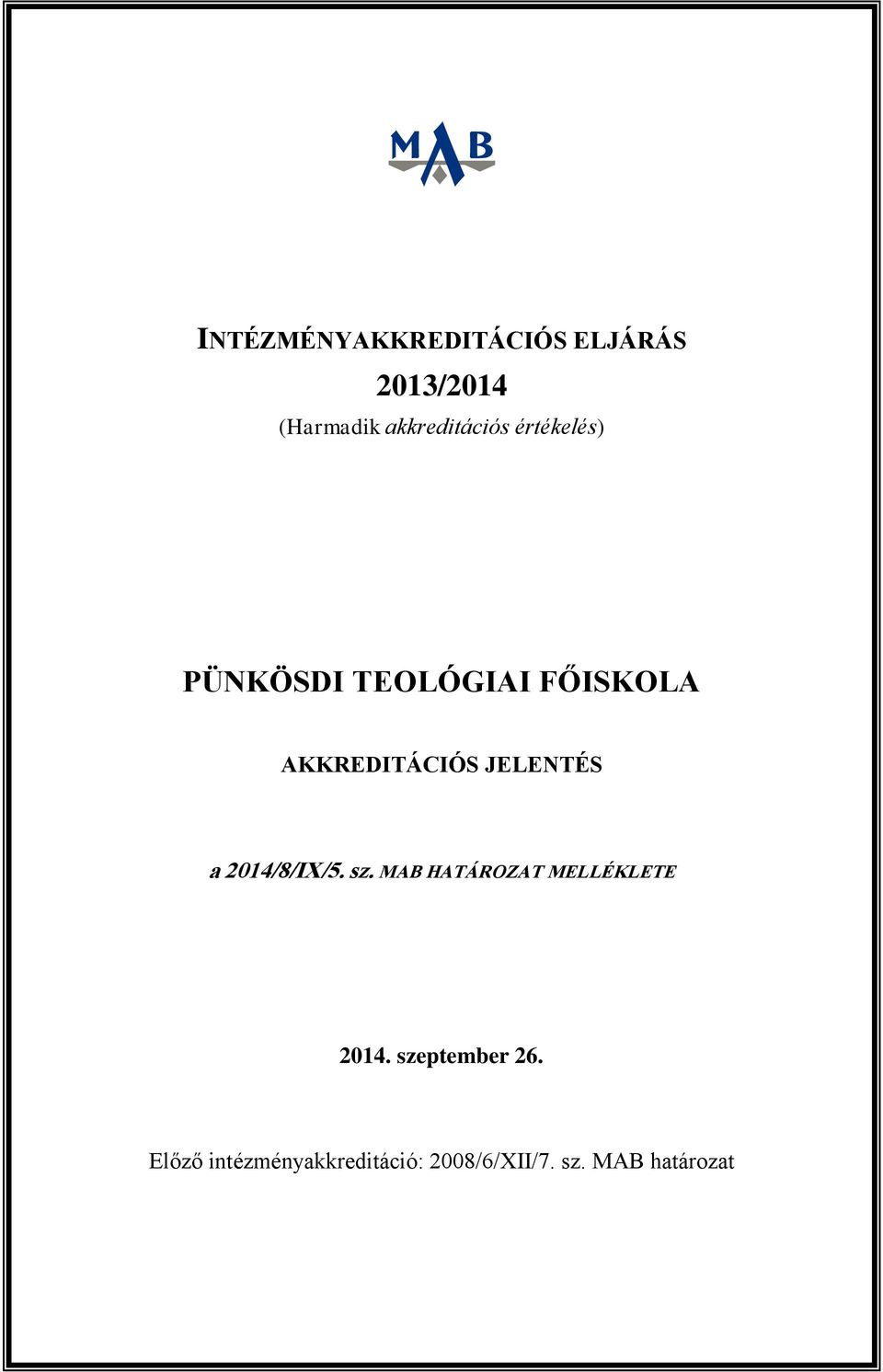 MAB

INTÉZMÉNYAKKREDITÁCIÓS ELJÁRÁS

2013/2014

(Harmadik akkreditációs értékelés)

PÜNKÖSDI TEOLÓGIAI FŐISKOLA

AKKREDITÁCIÓS JELENTÉS

a 2014/8/IX/5. sz. MAB HATÁROZAT MELLÉKLETE

2014. szeptember 26.

Előző intézményakkreditáció: 2008/6/XII/7. sz. MAB határozat